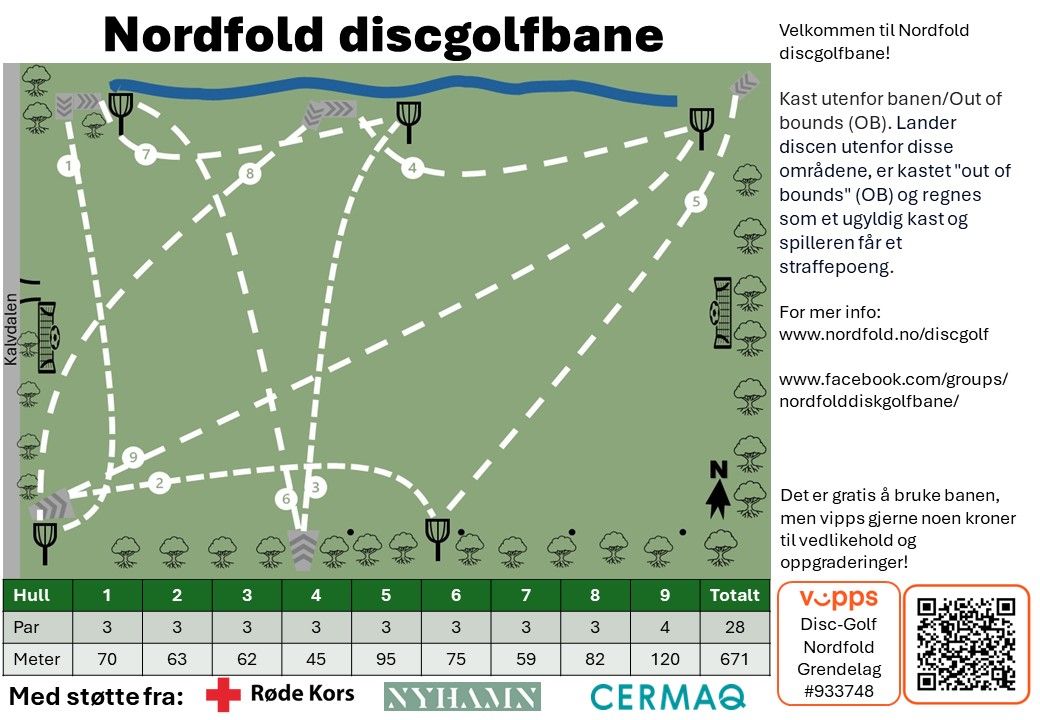 Nordfold discgolfbane

Kalvdalen

1
7
8
4
5
9
2
6
3
N

| Hull | 1 | 2 | 3 | 4 | 5 | 6 | 7 | 8 | 9 | Totalt |
|---|---|---|---|---|---|---|---|---|---|---|
| Par | 3 | 3 | 3 | 3 | 3 | 3 | 3 | 3 | 4 | 28 |
| Meter | 70 | 63 | 62 | 45 | 95 | 75 | 59 | 82 | 120 | 671 |

Med støtte fra: Røde Kors NYHAMN CERMAQ

Velkommen til Nordfold discgolfbane!

Kast utenfor banen/Out of bounds (OB). Lander discen utenfor disse områdene, er kastet "out of bounds" (OB) og regnes som et ugyldig kast og spilleren får et straffepoeng.

For mer info:
www.nordfold.no/discgolf

www.facebook.com/groups/nordfolddiskgolfbane/

Det er gratis å bruke banen, men vipps gjerne noen kroner til vedlikehold og oppgraderinger!

vipps
Disc-Golf
Nordfold
Grendelag
#933748